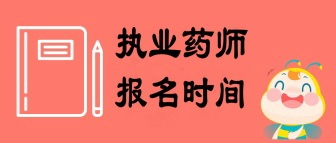 执业药师
报名时间